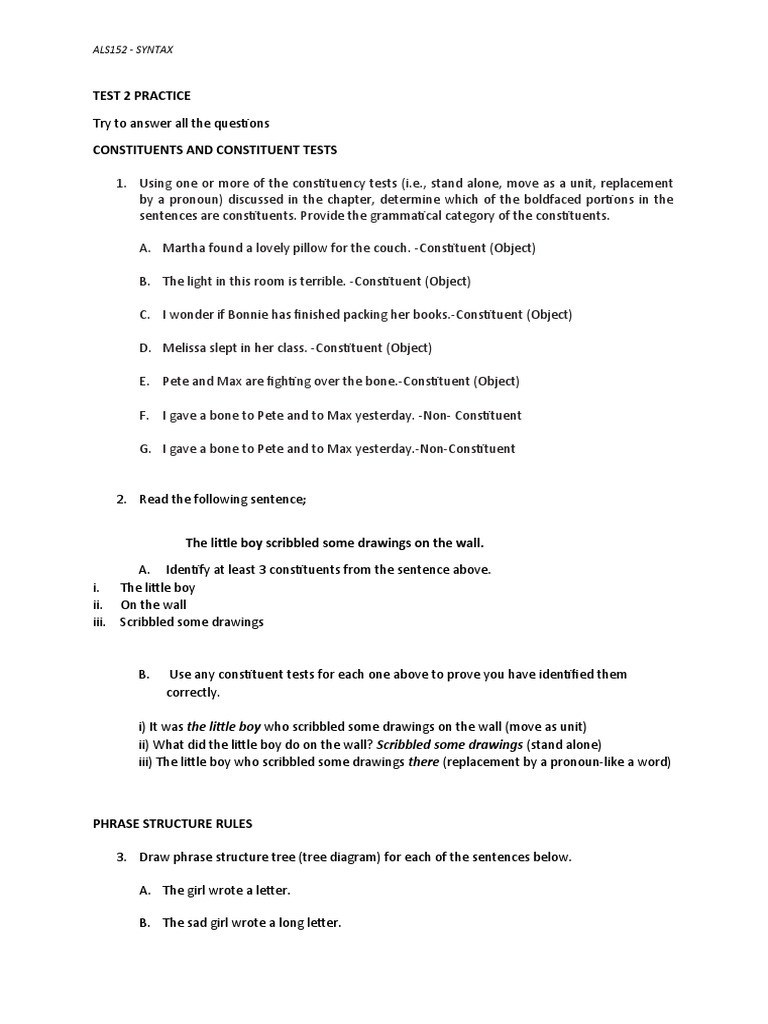 ALS152 - SYNTAX

TEST 2 PRACTICE

Try to answer all the questions

CONSTITUENTS AND CONSTITUENT TESTS

1. Using one or more of the constituency tests (i.e., stand alone, move as a unit, replacement by a pronoun) discussed in the chapter, determine which of the boldfaced portions in the sentences are constituents. Provide the grammatical category of the constituents.

A. Martha found a lovely pillow for the couch. -Constituent (Object)

B. The light in this room is terrible. -Constituent (Object)

C. I wonder if Bonnie has finished packing her books.-Constituent (Object)

D. Melissa slept in her class. -Constituent (Object)

E. Pete and Max are fighting over the bone.-Constituent (Object)

F. I gave a bone to Pete and to Max yesterday. -Non- Constituent

G. I gave a bone to Pete and to Max yesterday.-Non-Constituent

2. Read the following sentence;

The little boy scribbled some drawings on the wall.

A. Identify at least 3 constituents from the sentence above.
i. The little boy
ii. On the wall
iii. Scribbled some drawings

B. Use any constituent tests for each one above to prove you have identified them correctly.

i) It was the little boy who scribbled some drawings on the wall (move as unit)
ii) What did the little boy do on the wall? Scribbled some drawings (stand alone)
iii) The little boy who scribbled some drawings there (replacement by a pronoun-like a word)

PHRASE STRUCTURE RULES

3. Draw phrase structure tree (tree diagram) for each of the sentences below.

A. The girl wrote a letter.

B. The sad girl wrote a long letter.